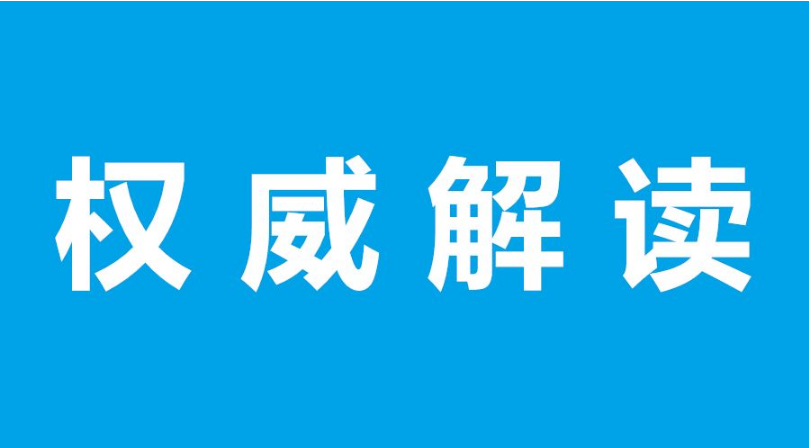 权威解读